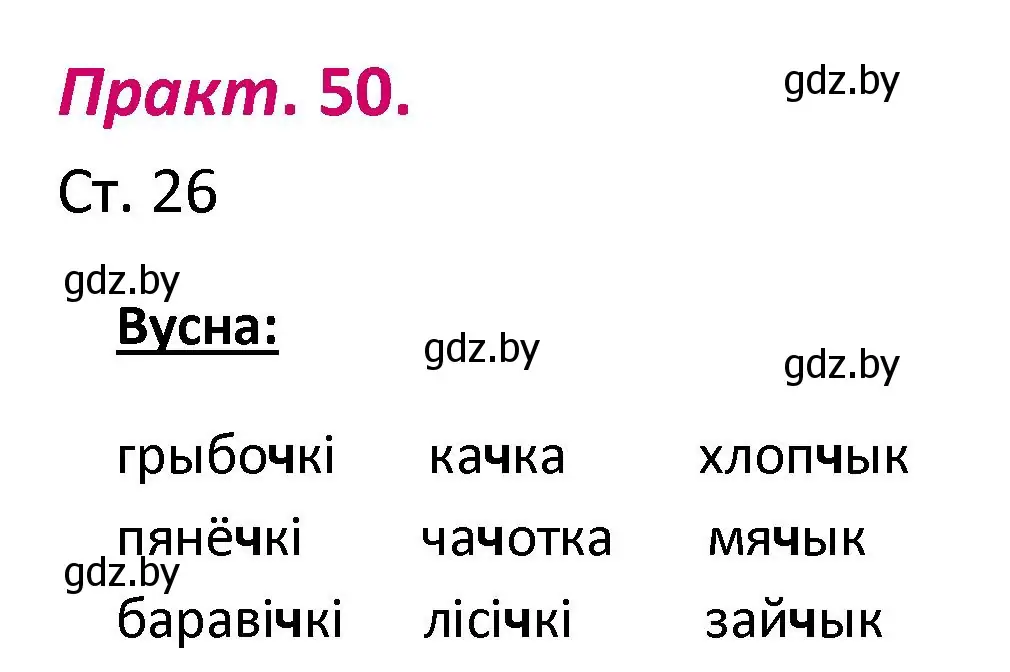 Практ. 50.

gdz.by

Ст. 26

gdz.by

Вусна:

gdz.by

gdz.by

грыбочкі качка хлопчык
пянёчкі чачотка мячык
gdz.by
баравічкі лісічкі зайчык